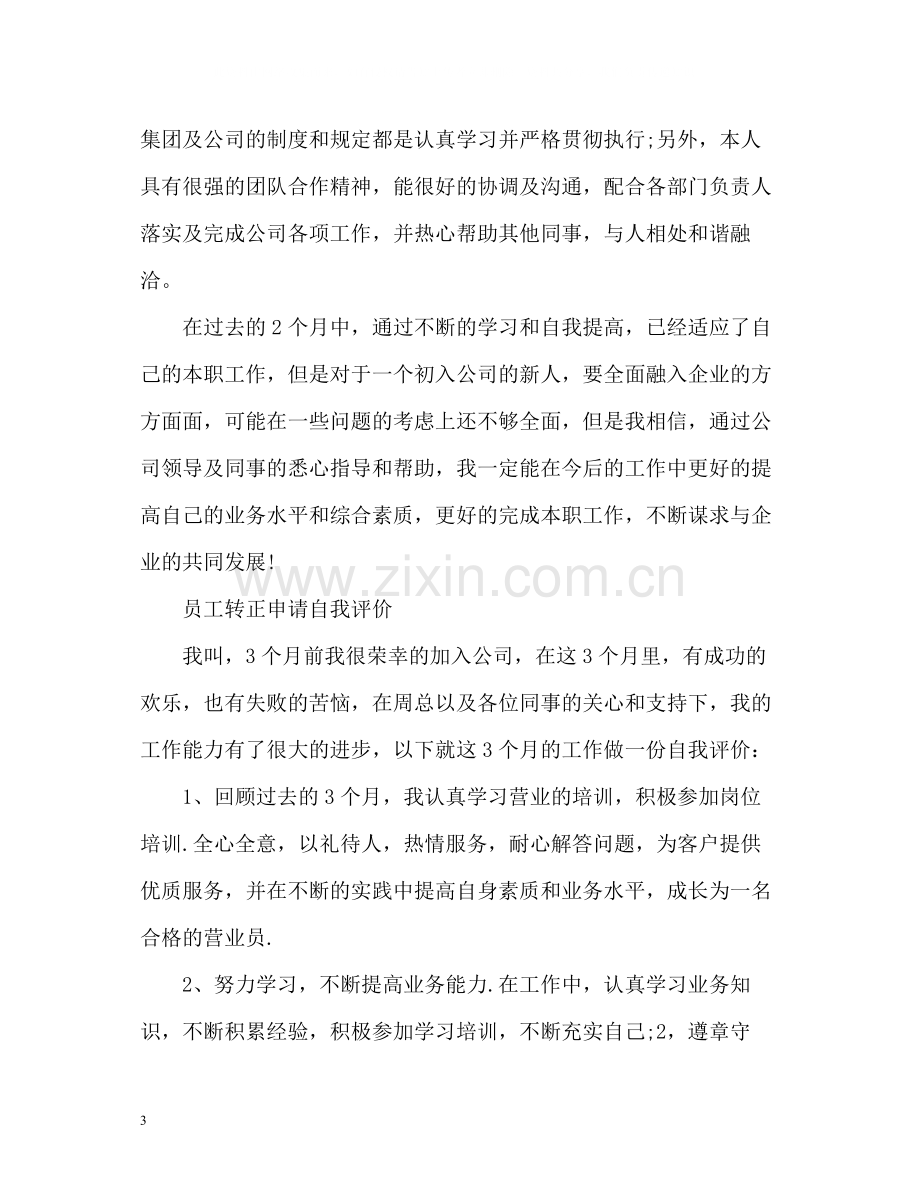 集团及公司的制度和规定都是认真学习并严格贯彻执行;另外，本人具有很强的团队合作精神，能很好的协调及沟通，配合各部门负责人落实及完成公司各项工作，并热心帮助其他同事，与人相处和谐融洽。

在过去的2个月中，通过不断的学习和自我提高，已经适应了自己的本职工作，但是对于一个初入公司的新人，要全面融入企业的方方面面，可能在一些问题的考虑上还不够全面，但是我相信，通过公司领导及同事的悉心指导和帮助，我一定能在今后的工作中更好的提高自己的业务水平和综合素质，更好的完成本职工作，不断谋求与企业的共同发展!

员工转正申请自我评价

我叫，3个月前我很荣幸的加入公司，在这3个月里，有成功的欢乐，也有失败的苦恼，在周总以及各位同事的关心和支持下，我的工作能力有了很大的进步，以下就这3个月的工作做一份自我评价：

1、回顾过去的3个月，我认真学习营业的培训，积极参加岗位培训.全心全意，以礼待人，热情服务，耐心解答问题，为客户提供优质服务，并在不断的实践中提高自身素质和业务水平，成长为一名合格的营业员.

2、努力学习，不断提高业务能力.在工作中，认真学习业务知识，不断积累经验，积极参加学习培训，不断充实自己;2，遵章守

3

www.zixin.com.cn